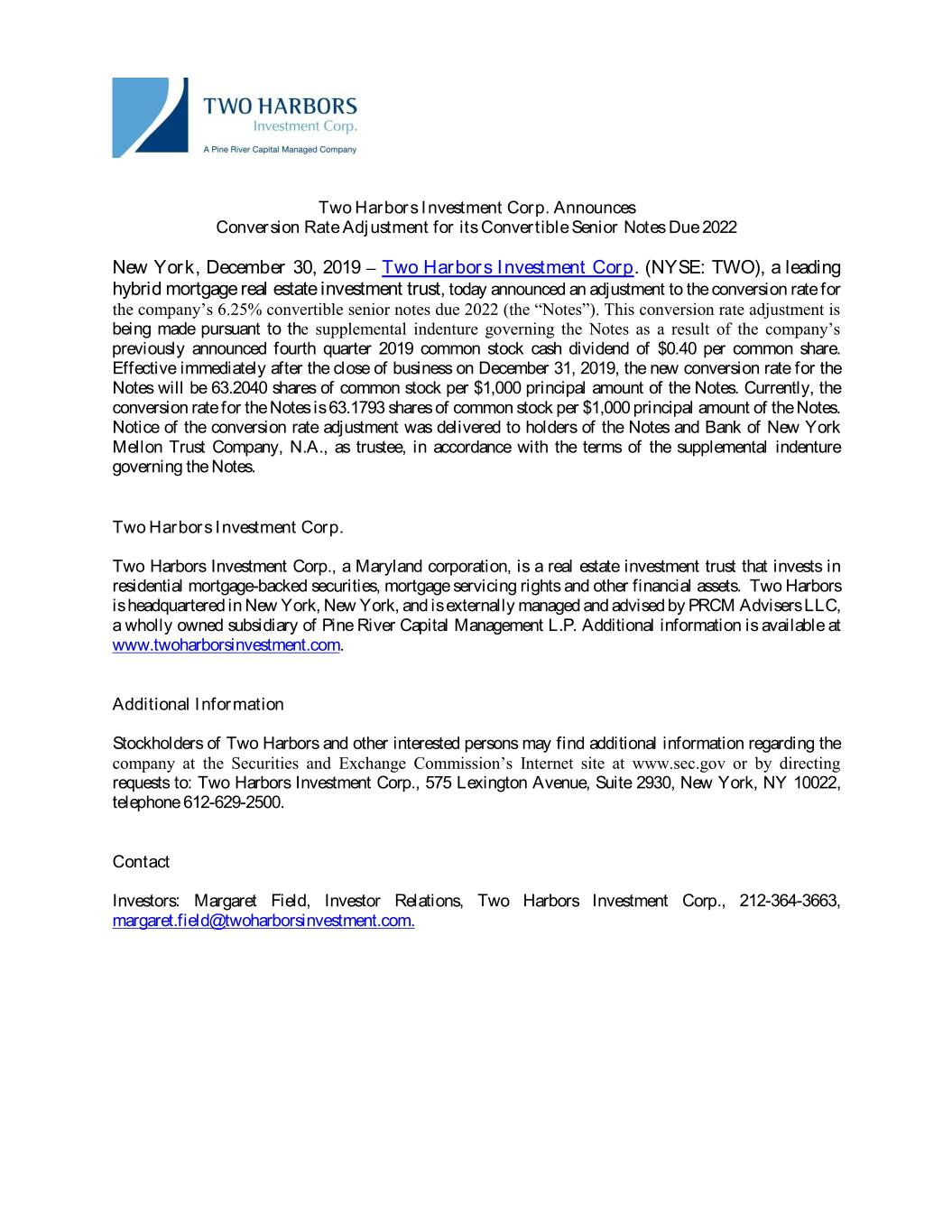 TWO HARBORS
Investment Corp.
A Pine River Capital Managed Company

Two Harbors Investment Corp. Announces
Conversion Rate Adjustment for its Convertible Senior Notes Due 2022

New York, December 30, 2019 – Two Harbors Investment Corp. (NYSE: TWO), a leading hybrid mortgage real estate investment trust, today announced an adjustment to the conversion rate for the company's 6.25% convertible senior notes due 2022 (the "Notes"). This conversion rate adjustment is being made pursuant to the supplemental indenture governing the Notes as a result of the company's previously announced fourth quarter 2019 common stock cash dividend of $0.40 per common share. Effective immediately after the close of business on December 31, 2019, the new conversion rate for the Notes will be 63.2040 shares of common stock per $1,000 principal amount of the Notes. Currently, the conversion rate for the Notes is 63.1793 shares of common stock per $1,000 principal amount of the Notes. Notice of the conversion rate adjustment was delivered to holders of the Notes and Bank of New York Mellon Trust Company, N.A., as trustee, in accordance with the terms of the supplemental indenture governing the Notes.

Two Harbors Investment Corp.

Two Harbors Investment Corp., a Maryland corporation, is a real estate investment trust that invests in residential mortgage-backed securities, mortgage servicing rights and other financial assets. Two Harbors is headquartered in New York, New York, and is externally managed and advised by PRCM Advisers LLC, a wholly owned subsidiary of Pine River Capital Management L.P. Additional information is available at www.twoharborsinvestment.com.

Additional Information

Stockholders of Two Harbors and other interested persons may find additional information regarding the company at the Securities and Exchange Commission's Internet site at www.sec.gov or by directing requests to: Two Harbors Investment Corp., 575 Lexington Avenue, Suite 2930, New York, NY 10022, telephone 612-629-2500.

Contact

Investors: Margaret Field, Investor Relations, Two Harbors Investment Corp., 212-364-3663, margaret.field@twoharborsinvestment.com.